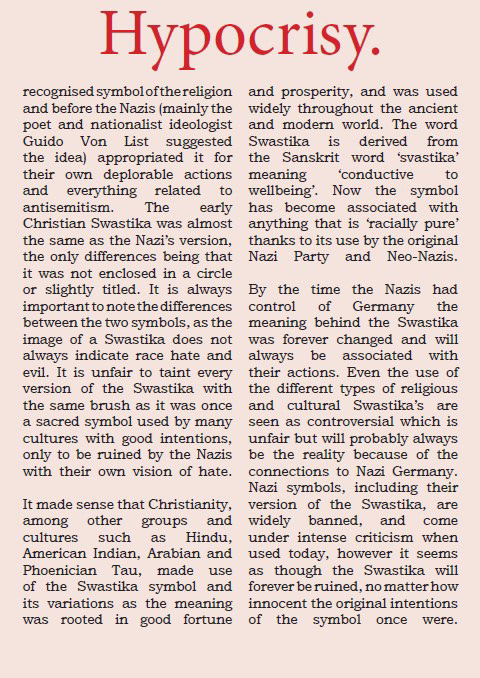 Hypocrisy.

recognised symbol of the religion and before the Nazis (mainly the poet and nationalist ideologist Guido Von List suggested the idea) appropriated it for their own deplorable actions and everything related to antisemitism. The early Christian Swastika was almost the same as the Nazi's version, the only differences being that it was not enclosed in a circle or slightly titled. It is always important to note the differences between the two symbols, as the image of a Swastika does not always indicate race hate and evil. It is unfair to taint every version of the Swastika with the same brush as it was once a sacred symbol used by many cultures with good intentions, only to be ruined by the Nazis with their own vision of hate.

It made sense that Christianity, among other groups and cultures such as Hindu, American Indian, Arabian and Phoenician Tau, made use of the Swastika symbol and its variations as the meaning was rooted in good fortune and prosperity, and was used widely throughout the ancient and modern world. The word Swastika is derived from the Sanskrit word 'svastika' meaning 'conductive to wellbeing'. Now the symbol has become associated with anything that is 'racially pure' thanks to its use by the original Nazi Party and Neo-Nazis.

By the time the Nazis had control of Germany the meaning behind the Swastika was forever changed and will always be associated with their actions. Even the use of the different types of religious and cultural Swastika's are seen as controversial which is unfair but will probably always be the reality because of the connections to Nazi Germany. Nazi symbols, including their version of the Swastika, are widely banned, and come under intense criticism when used today, however it seems as though the Swastika will forever be ruined, no matter how innocent the original intentions of the symbol once were.